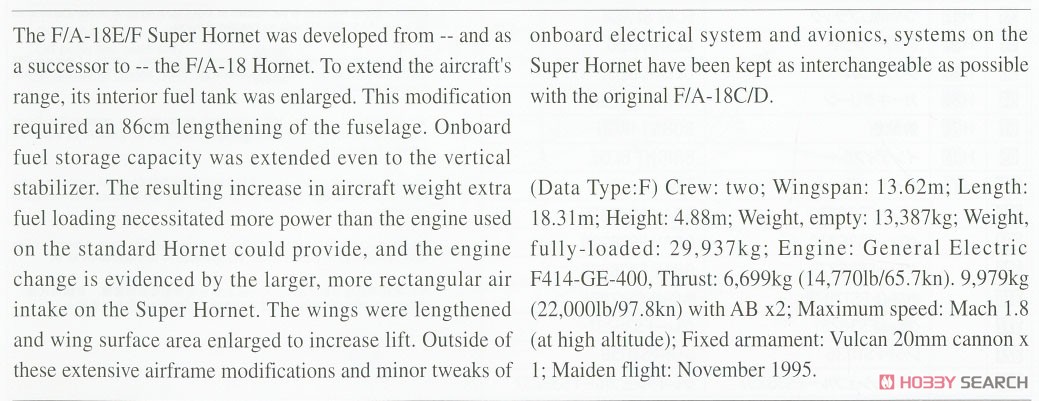 The F/A-18E/F Super Hornet was developed from -- and as a successor to -- the F/A-18 Hornet. To extend the aircraft's range, its interior fuel tank was enlarged. This modification required an 86cm lengthening of the fuselage. Onboard fuel storage capacity was extended even to the vertical stabilizer. The resulting increase in aircraft weight extra fuel loading necessitated more power than the engine used on the standard Hornet could provide, and the engine change is evidenced by the larger, more rectangular air intake on the Super Hornet. The wings were lengthened and wing surface area enlarged to increase lift. Outside of these extensive airframe modifications and minor tweaks of onboard electrical system and avionics, systems on the Super Hornet have been kept as interchangeable as possible with the original F/A-18C/D.

(Data Type:F) Crew: two; Wingspan: 13.62m; Length: 18.31m; Height: 4.88m; Weight, empty: 13,387kg; Weight, fully-loaded: 29,937kg; Engine: General Electric F414-GE-400, Thrust: 6,699kg (14,770lb/65.7kn). 9,979kg (22,000lb/97.8kn) with AB x2; Maximum speed: Mach 1.8 (at high altitude); Fixed armament: Vulcan 20mm cannon x 1; Maiden flight: November 1995.

HOBBY SEARCH